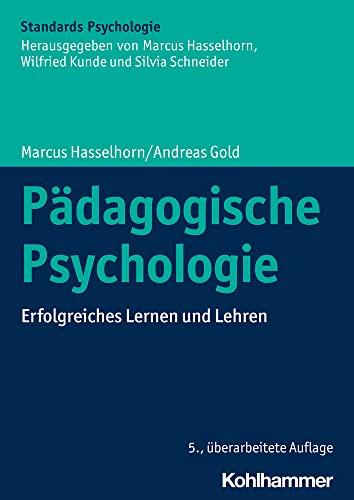 Standards Psychologie
Herausgegeben von Marcus Hasselhorn, Wilfried Kunde und Silvia Schneider

Marcus Hasselhorn/Andreas Gold

Pädagogische Psychologie

Erfolgreiches Lernen und Lehren

5., überarbeitete Auflage

Kohlhammer